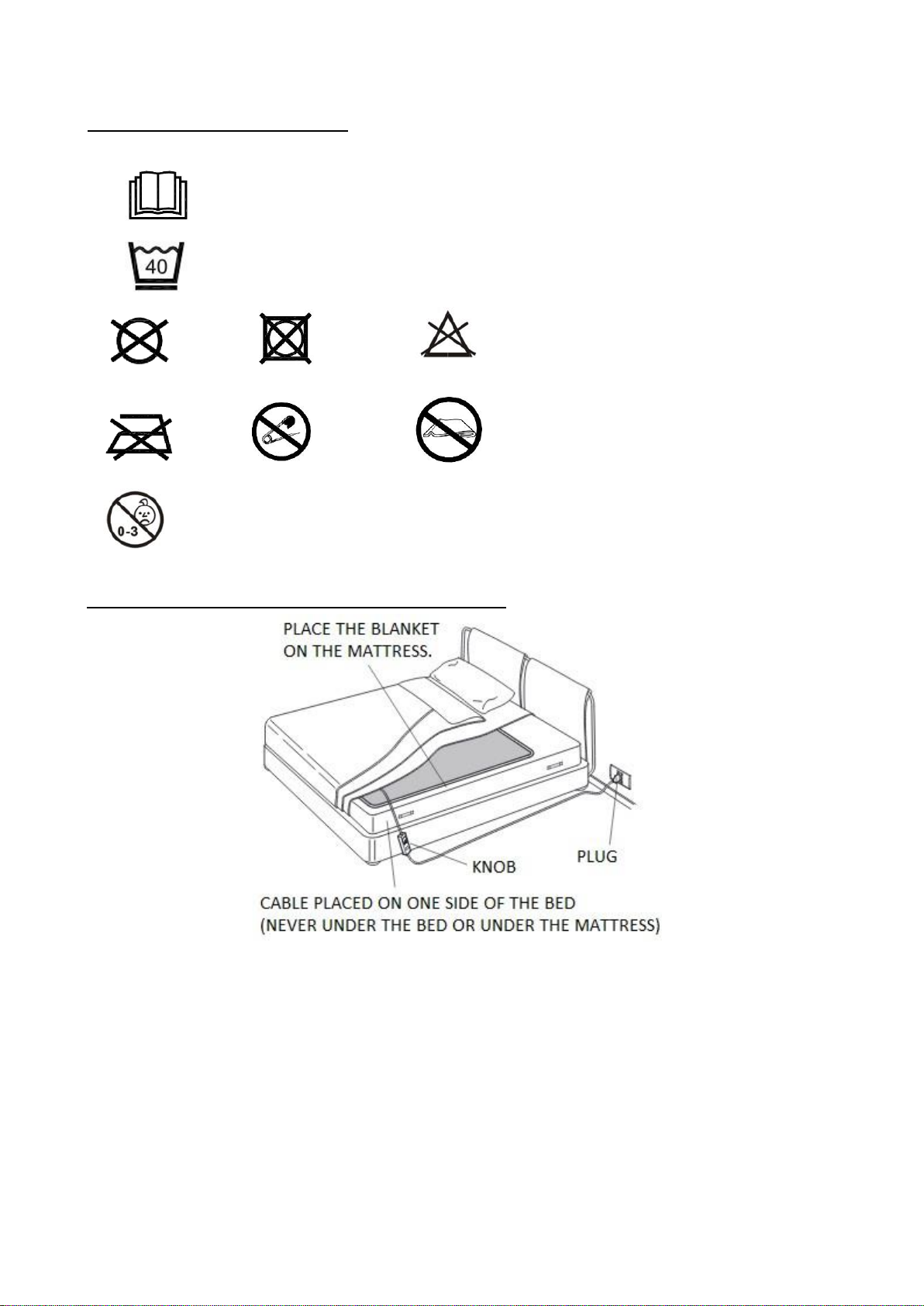 40

0-3

PLACE THE BLANKET ON THE MATTRESS.

KNOB

PLUG

CABLE PLACED ON ONE SIDE OF THE BED (NEVER UNDER THE BED OR UNDER THE MATTRESS)